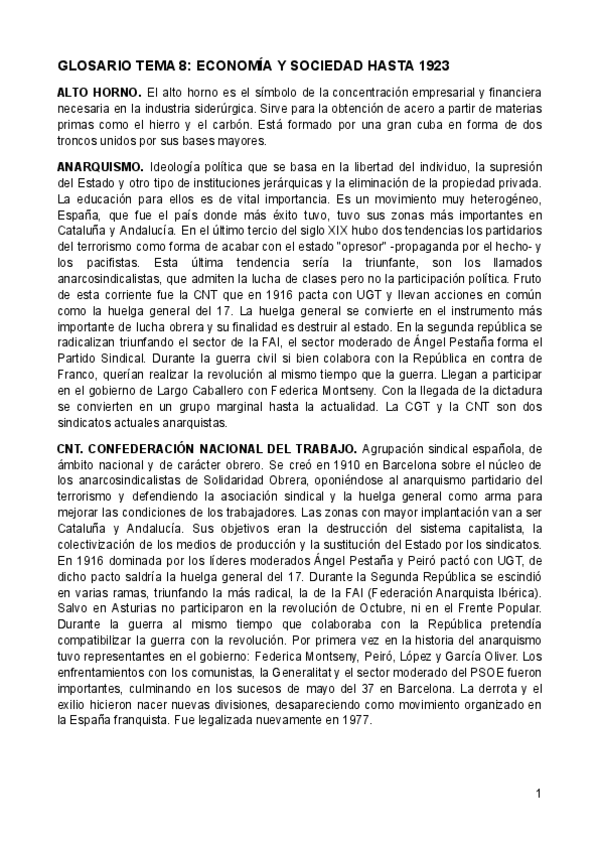 GLOSARIO TEMA 8: ECONOMÍA Y SOCIEDAD HASTA 1923

ALTO HORNO. El alto horno es el símbolo de la concentración empresarial y financiera necesaria en la industria siderúrgica. Sirve para la obtención de acero a partir de materias primas como el hierro y el carbón. Está formado por una gran cuba en forma de dos troncos unidos por sus bases mayores.

ANARQUISMO. Ideología política que se basa en la libertad del individuo, la supresión del Estado y otro tipo de instituciones jerárquicas y la eliminación de la propiedad privada. La educación para ellos es de vital importancia. Es un movimiento muy heterogéneo, España, que fue el país donde más éxito tuvo, tuvo sus zonas más importantes en Cataluña y Andalucía. En el último tercio del siglo XIX hubo dos tendencias los partidarios del terrorismo como forma de acabar con el estado "opresor" -propaganda por el hecho- y los pacifistas. Esta última tendencia sería la triunfante, son los llamados anarcosindicalistas, que admiten la lucha de clases pero no la participación política. Fruto de esta corriente fue la CNT que en 1916 pacta con UGT y llevan acciones en común como la huelga general del 17. La huelga general se convierte en el instrumento más importante de lucha obrera y su finalidad es destruir al estado. En la segunda república se radicalizan triunfando el sector de la FAI, el sector moderado de Ángel Pestaña forma el Partido Sindical. Durante la guerra civil si bien colabora con la República en contra de Franco, querían realizar la revolución al mismo tiempo que la guerra. Llegan a participar en el gobierno de Largo Caballero con Federica Montseny. Con la llegada de la dictadura se convierten en un grupo marginal hasta la actualidad. La CGT y la CNT son dos sindicatos actuales anarquistas.

CNT. CONFEDERACIÓN NACIONAL DEL TRABAJO. Agrupación sindical española, de ámbito nacional y de carácter obrero. Se creó en 1910 en Barcelona sobre el núcleo de los anarcosindicalistas de Solidaridad Obrera, oponiéndose al anarquismo partidario del terrorismo y defendiendo la asociación sindical y la huelga general como arma para mejorar las condiciones de los trabajadores. Las zonas con mayor implantación van a ser Cataluña y Andalucía. Sus objetivos eran la destrucción del sistema capitalista, la colectivización de los medios de producción y la sustitución del Estado por los sindicatos. En 1916 dominada por los líderes moderados Ángel Pestaña y Peiró pactó con UGT, de dicho pacto saldría la huelga general del 17. Durante la Segunda República se escindió en varias ramas, triunfando la más radical, la de la FAI (Federación Anarquista Ibérica). Salvo en Asturias no participaron en la revolución de Octubre, ni en el Frente Popular. Durante la guerra al mismo tiempo que colaboraba con la República pretendía compatibilizar la guerra con la revolución. Por primera vez en la historia del anarquismo tuvo representantes en el gobierno: Federica Montseny, Peiró, López y García Oliver. Los enfrentamientos con los comunistas, la Generalitat y el sector moderado del PSOE fueron importantes, culminando en los sucesos de mayo del 37 en Barcelona. La derrota y el exilio hicieron nacer nuevas divisiones, desapareciendo como movimiento organizado en la España franquista. Fue legalizada nuevamente en 1977.

1